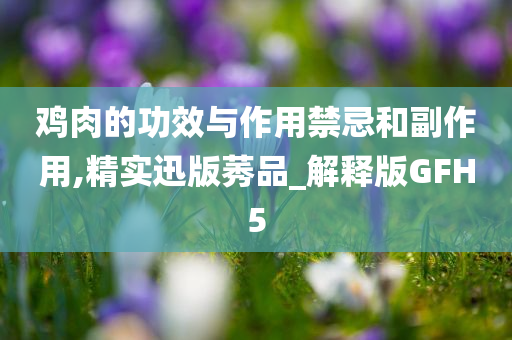 鸡肉的功效与作用禁忌和副作用,精实迅版莠品_解释版GFH5